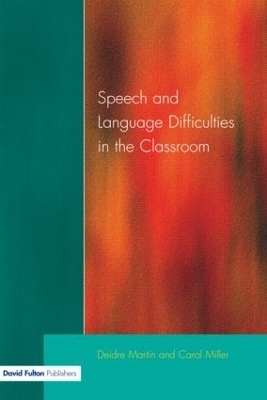 Speech and Language Difficulties in the Classroom

Deidre Martin and Carol Miller

David Fulton Publishers